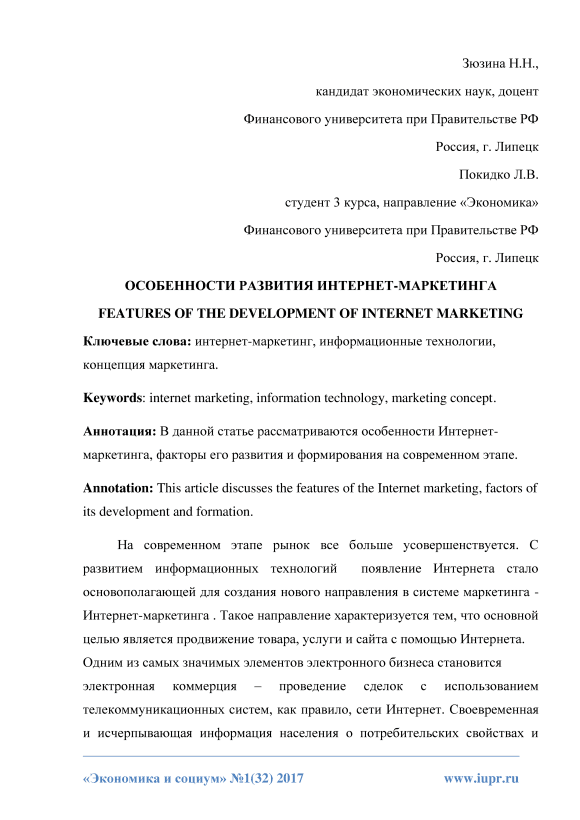 Зюзина Н.Н.,

кандидат экономических наук, доцент

Финансового университета при Правительстве РФ

Россия, г. Липецк

Покидко Л.В.

студент 3 курса, направление «Экономика»

Финансового университета при Правительстве РФ

Россия, г. Липецк

ОСОБЕННОСТИ РАЗВИТИЯ ИНТЕРНЕТ-МАРКЕТИНГА

FEATURES OF THE DEVELOPMENT OF INTERNET MARKETING

Ключевые слова: интернет-маркетинг, информационные технологии, концепция маркетинга.

Keywords: internet marketing, information technology, marketing concept.

Аннотация: В данной статье рассматриваются особенности Интернет-маркетинга, факторы его развития и формирования на современном этапе.

Annotation: This article discusses the features of the Internet marketing, factors of its development and formation.

На современном этапе рынок все больше усовершенствуется. С развитием информационных технологий появление Интернета стало основополагающей для создания нового направления в системе маркетинга - Интернет-маркетинга . Такое направление характеризуется тем, что основной целью является продвижение товара, услуги и сайта с помощью Интернета. Одним из самых значимых элементов электронного бизнеса становится электронная коммерция – проведение сделок с использованием телекоммуникационных систем, как правило, сети Интернет. Своевременная и исчерпывающая информация населения о потребительских свойствах и

«Экономика и социум» №1(32) 2017 www.iupr.ru